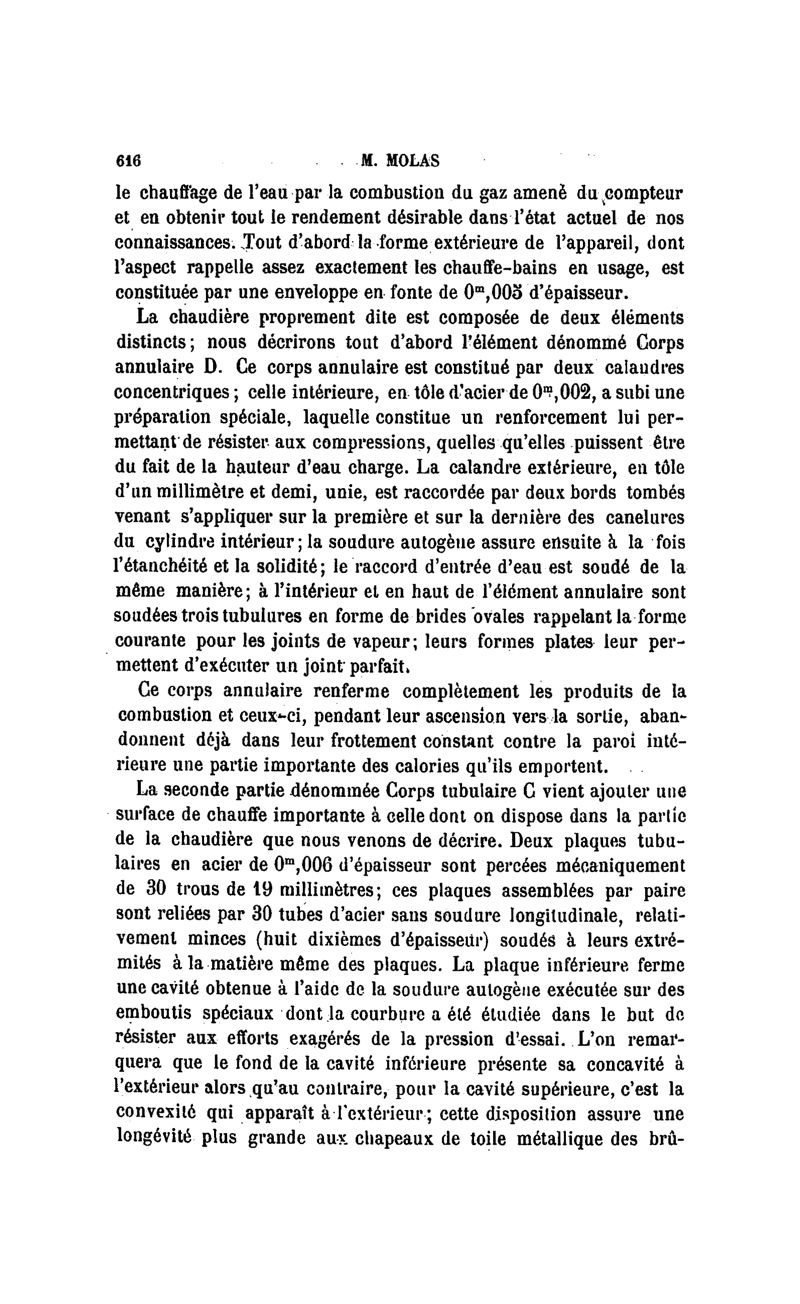 616 M. MOLAS

le chauffage de l'eau par la combustion du gaz amené du compteur et en obtenir tout le rendement désirable dans l'état actuel de nos connaissances. Tout d'abord la forme extérieure de l'appareil, dont l'aspect rappelle assez exactement les chauffe-bains en usage, est constituée par une enveloppe en fonte de $0^m,005$ d'épaisseur.

La chaudière proprement dite est composée de deux éléments distincts; nous décrirons tout d'abord l'élément dénommé Corps annulaire D. Ce corps annulaire est constitué par deux calandres concentriques; celle intérieure, en tôle d'acier de $0^m,002$, a subi une préparation spéciale, laquelle constitue un renforcement lui permettant de résister aux compressions, quelles qu'elles puissent être du fait de la hauteur d'eau charge. La calandre extérieure, en tôle d'un millimètre et demi, unie, est raccordée par deux bords tombés venant s'appliquer sur la première et sur la dernière des canelures du cylindre intérieur; la soudure autogène assure ensuite à la fois l'étanchéité et la solidité; le raccord d'entrée d'eau est soudé de la même manière; à l'intérieur et en haut de l'élément annulaire sont soudées trois tubulures en forme de brides ovales rappelant la forme courante pour les joints de vapeur; leurs formes plates leur permettent d'exécuter un joint parfait.

Ce corps annulaire renferme complètement les produits de la combustion et ceux-ci, pendant leur ascension vers la sortie, abandonnent déjà dans leur frottement constant contre la paroi intérieure une partie importante des calories qu'ils emportent.

La seconde partie dénommée Corps tubulaire C vient ajouter une surface de chauffe importante à celle dont on dispose dans la partie de la chaudière que nous venons de décrire. Deux plaques tubulaires en acier de $0^m,006$ d'épaisseur sont percées mécaniquement de 30 trous de 19 millimètres; ces plaques assemblées par paire sont reliées par 30 tubes d'acier sans soudure longitudinale, relativement minces (huit dixièmes d'épaisseur) soudés à leurs extrémités à la matière même des plaques. La plaque inférieure ferme une cavité obtenue à l'aide de la soudure autogène exécutée sur des emboutis spéciaux dont la courbure a été étudiée dans le but de résister aux efforts exagérés de la pression d'essai. L'on remarquera que le fond de la cavité inférieure présente sa concavité à l'extérieur alors qu'au contraire, pour la cavité supérieure, c'est la convexité qui apparaît à l'extérieur; cette disposition assure une longévité plus grande aux chapeaux de toile métallique des brû-